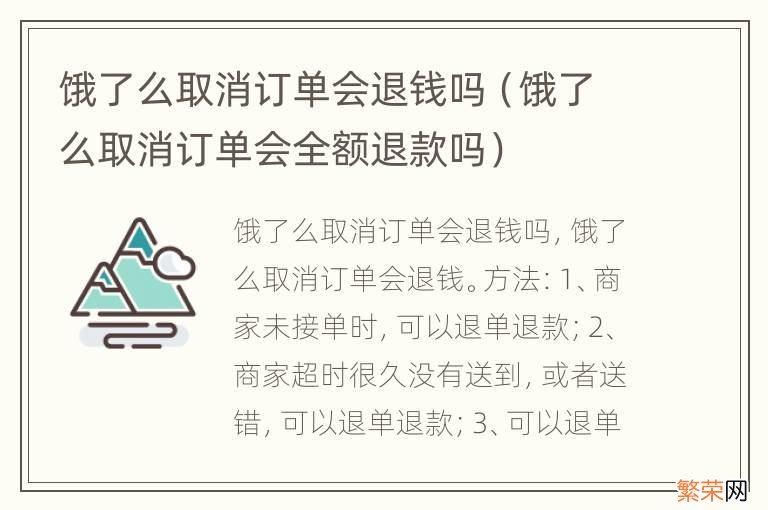 饿了么取消订单会退钱吗（饿了么取消订单会全额退款吗）

饿了么取消订单会退钱吗, 饿了么取消订单会退钱。方法: 1、商家未接单时, 可以退单退款; 2、商家超时很久没有送到, 或者送错, 可以退单退款; 3、可以退单

繁荣网